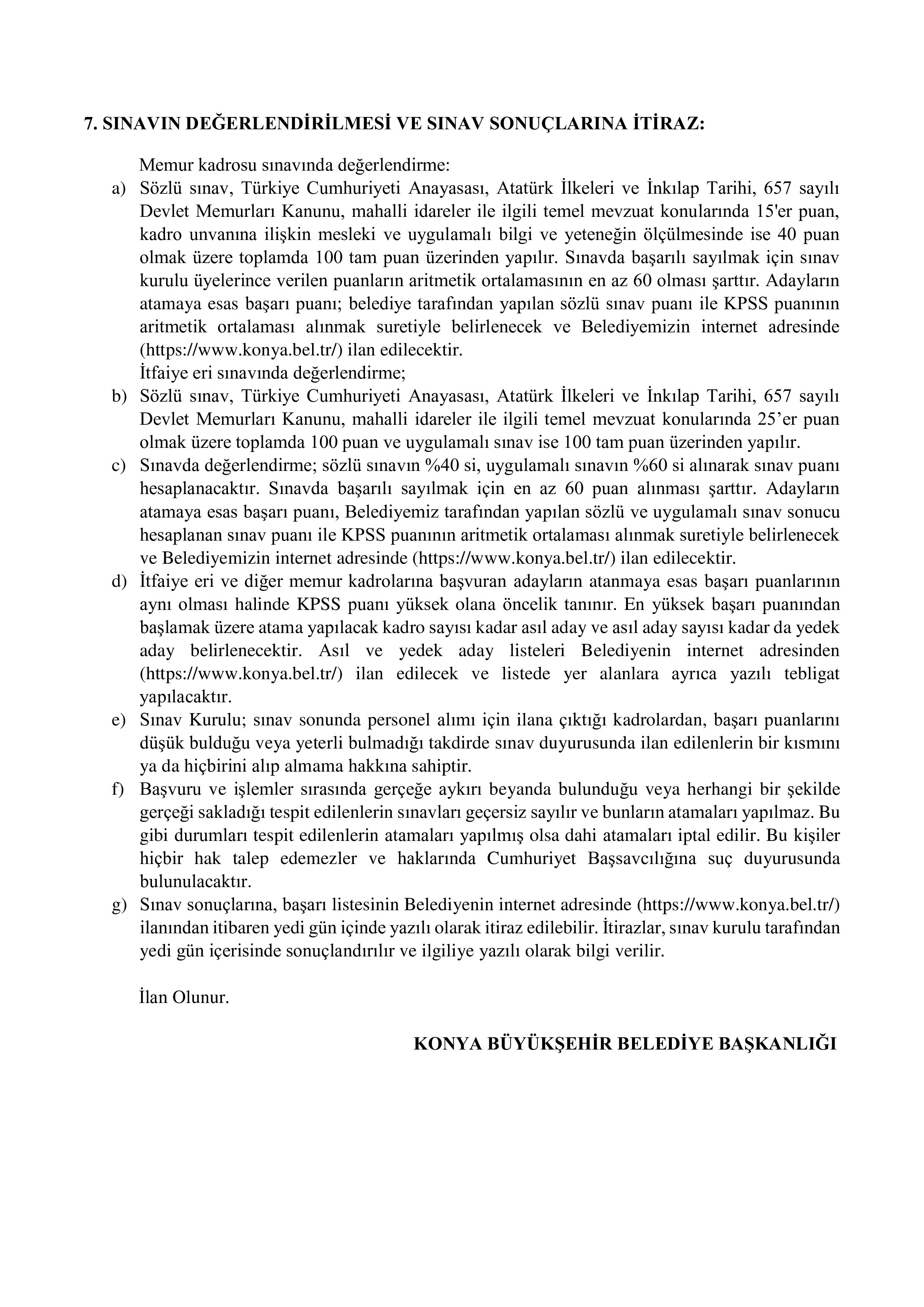 7. SINAVIN DEĞERLENDİRİLMESİ VE SINAV SONUÇLARINA İTİRAZ:

Memur kadrosu sınavında değerlendirme:

a) Sözlü sınav, Türkiye Cumhuriyeti Anayasası, Atatürk İlkeleri ve İnkılap Tarihi, 657 sayılı Devlet Memurları Kanunu, mahalli idareler ile ilgili temel mevzuat konularında 15'er puan, kadro unvanına ilişkin mesleki ve uygulamalı bilgi ve yeteneğin ölçülmesinde ise 40 puan olmak üzere toplamda 100 tam puan üzerinden yapılır. Sınavda başarılı sayılmak için sınav kurulu üyelerince verilen puanların aritmetik ortalamasının en az 60 olması şarttır. Adayların atamaya esas başarı puanı; belediye tarafından yapılan sözlü sınav puanı ile KPSS puanının aritmetik ortalaması alınmak suretiyle belirlenecek ve Belediyemizin internet adresinde (https://www.konya.bel.tr/) ilan edilecektir.

İtfaiye eri sınavında değerlendirme;

b) Sözlü sınav, Türkiye Cumhuriyeti Anayasası, Atatürk İlkeleri ve İnkılap Tarihi, 657 sayılı Devlet Memurları Kanunu, mahalli idareler ile ilgili temel mevzuat konularında 25’er puan olmak üzere toplamda 100 puan ve uygulamalı sınav ise 100 tam puan üzerinden yapılır.

c) Sınavda değerlendirme; sözlü sınavın %40 si, uygulamalı sınavın %60 si alınarak sınav puanı hesaplanacaktır. Sınavda başarılı sayılmak için en az 60 puan alınması şarttır. Adayların atamaya esas başarı puanı, Belediyemiz tarafından yapılan sözlü ve uygulamalı sınav sonucu hesaplanan sınav puanı ile KPSS puanının aritmetik ortalaması alınmak suretiyle belirlenecek ve Belediyemizin internet adresinde (https://www.konya.bel.tr/) ilan edilecektir.

d) İtfaiye eri ve diğer memur kadrolarına başvuran adayların atanmaya esas başarı puanlarının aynı olması halinde KPSS puanı yüksek olana öncelik tanınır. En yüksek başarı puanından başlamak üzere atama yapılacak kadro sayısı kadar asıl aday ve asıl aday sayısı kadar da yedek aday belirlenecektir. Asıl ve yedek aday listeleri Belediyenin internet adresinden (https://www.konya.bel.tr/) ilan edilecek ve listede yer alanlara ayrıca yazılı tebligat yapılacaktır.

e) Sınav Kurulu; sınav sonunda personel alımı için ilana çıktığı kadrolardan, başarı puanlarını düşük bulduğu veya yeterli bulmadığı takdirde sınav duyurusunda ilan edilenlerin bir kısmını ya da hiçbirini alıp almama hakkına sahiptir.

f) Başvuru ve işlemler sırasında gerçeğe aykırı beyanda bulunduğu veya herhangi bir şekilde gerçeği sakladığı tespit edilenlerin sınavları geçersiz sayılır ve bunların atamaları yapılmaz. Bu gibi durumları tespit edilenlerin atamaları yapılmış olsa dahi atamaları iptal edilir. Bu kişiler hiçbir hak talep edemezler ve haklarında Cumhuriyet Başsavcılığına suç duyurusunda bulunulacaktır.

g) Sınav sonuçlarına, başarı listesinin Belediyenin internet adresinde (https://www.konya.bel.tr/) ilanından itibaren yedi gün içinde yazılı olarak itiraz edilebilir. İtirazlar, sınav kurulu tarafından yedi gün içerisinde sonuçlandırılır ve ilgiliye yazılı olarak bilgi verilir.

İlan Olunur.

KONYA BÜYÜKŞEHİR BELEDİYE BAŞKANLIĞI